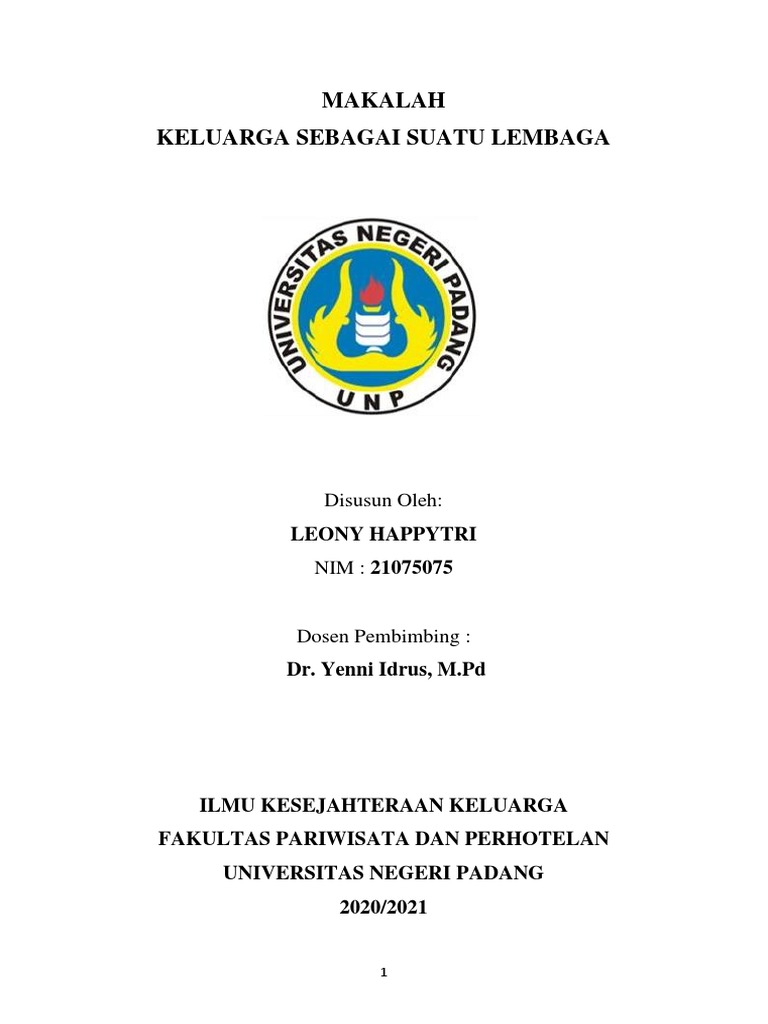 MAKALAH
KELUARGA SEBAGAI SUATU LEMBAGA

UNIVERSITAS NEGERI PADANG
UNP

Disusun Oleh:
LEONY HAPPYTRI
NIM : 21075075

Dosen Pembimbing :
Dr. Yenni Idrus, M.Pd

ILMU KESEJAHTERAAN KELUARGA
FAKULTAS PARIWISATA DAN PERHOTELAN
UNIVERSITAS NEGERI PADANG
2020/2021

1